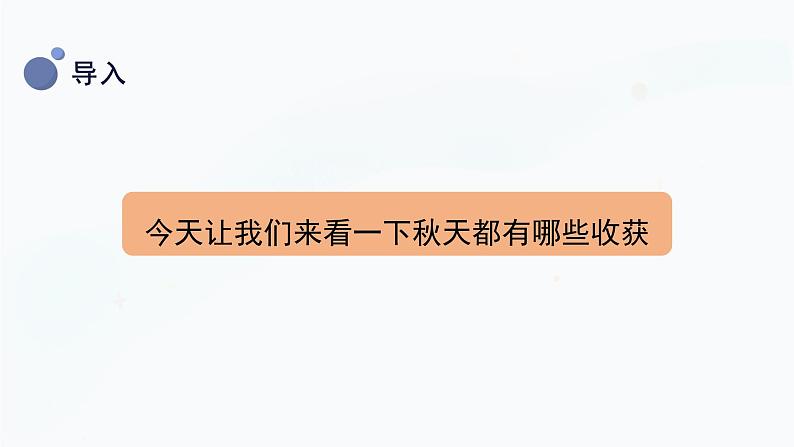 导入

今天让我们来看一下秋天都有哪些收获